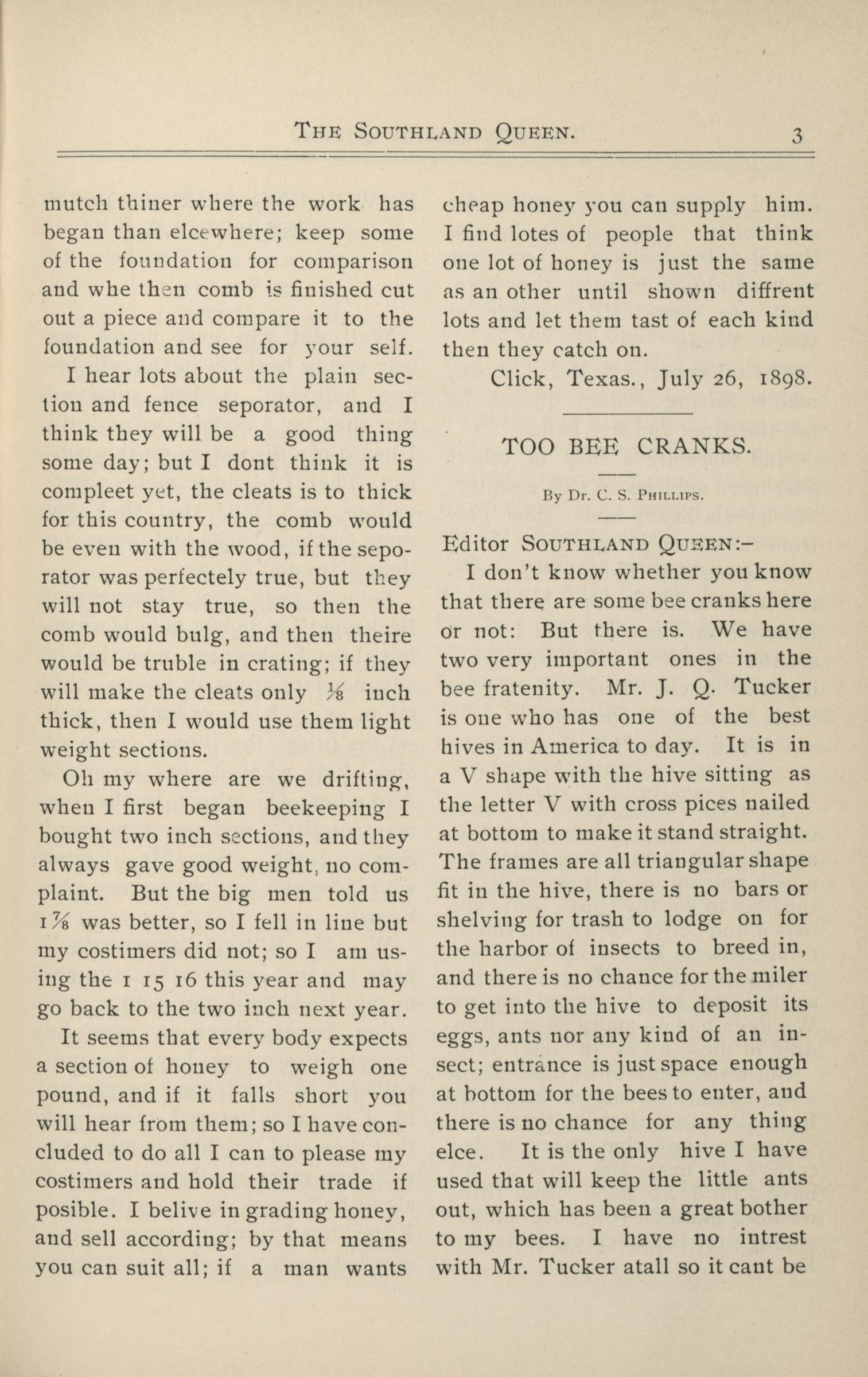 THE SOUTHLAND QUEEN. 3

mutch thiner where the work has began than elcewhere; keep some of the foundation for comparison and whe then comb is finished cut out a piece and compare it to the foundation and see for your self.

I hear lots about the plain section and fence seporator, and I think they will be a good thing some day; but I dont think it is compleet yet, the cleats is to thick for this country, the comb would be even with the wood, if the seporator was perfectely true, but they will not stay true, so then the comb would bulg, and then theire would be truble in crating; if they will make the cleats only $\frac{1}{8}$ inch thick, then I would use them light weight sections.

Oh my where are we drifting, when I first began beekeeping I bought two inch sections, and they always gave good weight, no complaint. But the big men told us $1\frac{7}{8}$ was better, so I fell in line but my costimers did not; so I am using the 1 15 16 this year and may go back to the two inch next year.

It seems that every body expects a section of honey to weigh one pound, and if it falls short you will hear from them; so I have concluded to do all I can to please my costimers and hold their trade if posible. I belive in grading honey, and sell according; by that means you can suit all; if a man wants cheap honey you can supply him. I find lotes of people that think one lot of honey is just the same as an other until shown diffrent lots and let them tast of each kind then they catch on.

Click, Texas., July 26, 1898.

TOO BEE CRANKS.

By Dr. C. S. PHILLIPS.

Editor SOUTHLAND QUEEN:–

I don't know whether you know that there are some bee cranks here or not: But there is. We have two very important ones in the bee fratenity. Mr. J. Q. Tucker is one who has one of the best hives in America to day. It is in a V shape with the hive sitting as the letter V with cross pices nailed at bottom to make it stand straight. The frames are all triangular shape fit in the hive, there is no bars or shelving for trash to lodge on for the harbor of insects to breed in, and there is no chance for the miler to get into the hive to deposit its eggs, ants nor any kind of an insect; entrance is just space enough at bottom for the bees to enter, and there is no chance for any thing elce. It is the only hive I have used that will keep the little ants out, which has been a great bother to my bees. I have no intrest with Mr. Tucker atall so it cant be